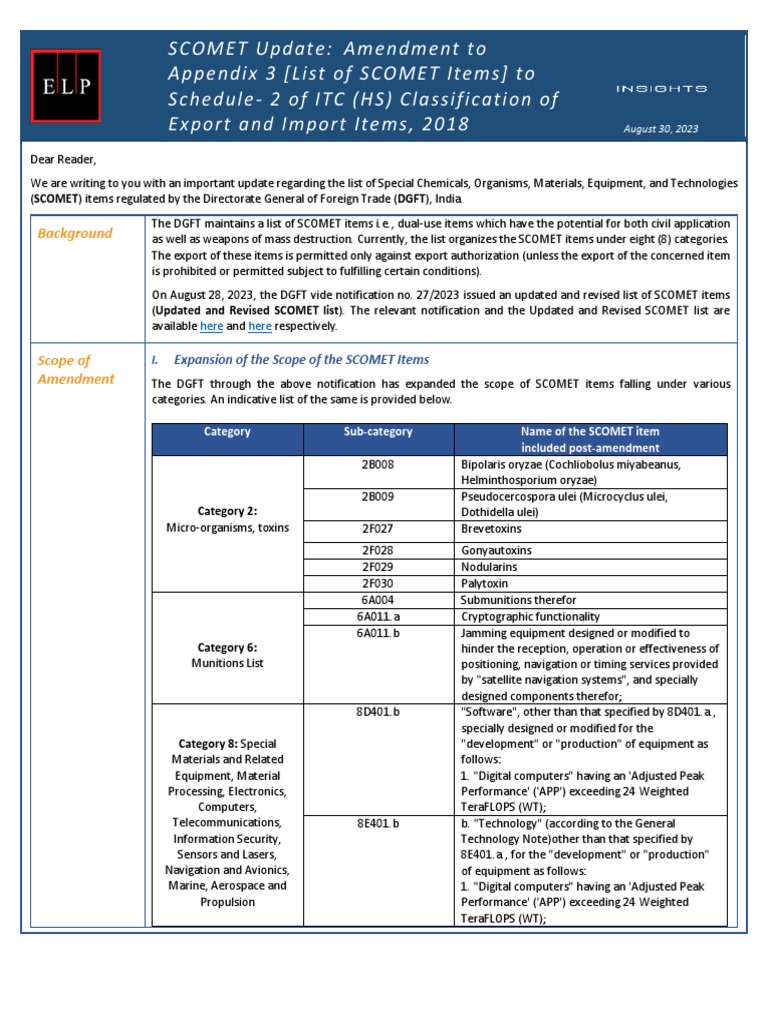 ELP

SCOMET Update: Amendment to Appendix 3 [List of SCOMET Items] to Schedule- 2 of ITC (HS) Classification of Export and Import Items, 2018

INSIGHTS

August 30, 2023

Dear Reader,

We are writing to you with an important update regarding the list of Special Chemicals, Organisms, Materials, Equipment, and Technologies (SCOMET) items regulated by the Directorate General of Foreign Trade (DGFT), India.

Background

The DGFT maintains a list of SCOMET items i.e., dual-use items which have the potential for both civil application as well as weapons of mass destruction. Currently, the list organizes the SCOMET items under eight (8) categories. The export of these items is permitted only against export authorization (unless the export of the concerned item is prohibited or permitted subject to fulfilling certain conditions).

On August 28, 2023, the DGFT vide notification no. 27/2023 issued an updated and revised list of SCOMET items (Updated and Revised SCOMET list). The relevant notification and the Updated and Revised SCOMET list are available here and here respectively.

Scope of Amendment

I. Expansion of the Scope of the SCOMET Items

The DGFT through the above notification has expanded the scope of SCOMET items falling under various categories. An indicative list of the same is provided below.

| Category | Sub-category | Name of the SCOMET item included post-amendment |
|---|---|---|
| Category 2: Micro-organisms, toxins | 2B008 | Bipolaris oryzae (Cochliobolus miyabeanus, Helminthosporium oryzae) |
| | 2B009 | Pseudocercospora ulei (Microcyclus ulei, Dothidella ulei) |
| | 2F027 | Brevetoxins |
| | 2F028 | Gonyautoxins |
| | 2F029 | Nodularins |
| | 2F030 | Palytoxin |
| Category 6: Munitions List | 6A004 | Submunitions therefor |
| | 6A011. a | Cryptographic functionality |
| | 6A011. b | Jamming equipment designed or modified to hinder the reception, operation or effectiveness of positioning, navigation or timing services provided by "satellite navigation systems", and specially designed components therefor; |
| Category 8: Special Materials and Related Equipment, Material Processing, Electronics, Computers, Telecommunications, Information Security, Sensors and Lasers, Navigation and Avionics, Marine, Aerospace and Propulsion | 8D401. b | "Software", other than that specified by 8D401. a., specially designed or modified for the "development" or "production" of equipment as follows: 1. "Digital computers" having an 'Adjusted Peak Performance' ('APP') exceeding 24 Weighted TeraFLOPS (WT); |
| | 8E401. b | b. "Technology" (according to the General Technology Note)other than that specified by 8E401. a., for the "development" or "production" of equipment as follows: 1. "Digital computers" having an 'Adjusted Peak Performance' ('APP') exceeding 24 Weighted TeraFLOPS (WT); |